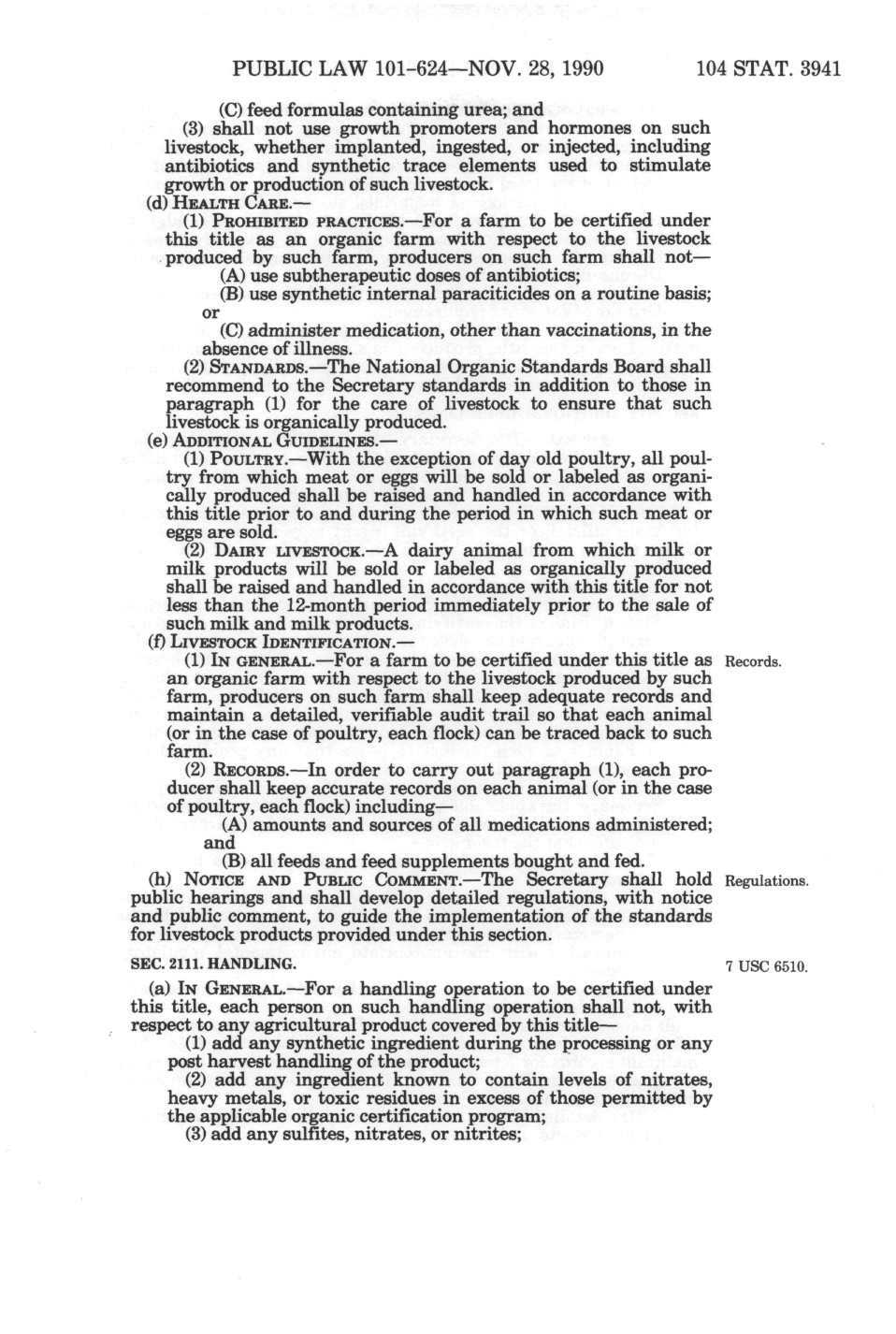 PUBLIC LAW 101-624—NOV. 28, 1990 104 STAT. 3941

(C) feed formulas containing urea; and

(3) shall not use growth promoters and hormones on such livestock, whether implanted, ingested, or injected, including antibiotics and synthetic trace elements used to stimulate growth or production of such livestock.

(d) HEALTH CARE.—

(1) PROHIBITED PRACTICES.—For a farm to be certified under this title as an organic farm with respect to the livestock produced by such farm, producers on such farm shall not—

(A) use subtherapeutic doses of antibiotics;

(B) use synthetic internal paraciticides on a routine basis; or

(C) administer medication, other than vaccinations, in the absence of illness.

(2) STANDARDS.—The National Organic Standards Board shall recommend to the Secretary standards in addition to those in paragraph (1) for the care of livestock to ensure that such livestock is organically produced.

(e) ADDITIONAL GUIDELINES.—

(1) POULTRY.—With the exception of day old poultry, all poultry from which meat or eggs will be sold or labeled as organically produced shall be raised and handled in accordance with this title prior to and during the period in which such meat or eggs are sold.

(2) DAIRY LIVESTOCK.—A dairy animal from which milk or milk products will be sold or labeled as organically produced shall be raised and handled in accordance with this title for not less than the 12-month period immediately prior to the sale of such milk and milk products.

(f) LIVESTOCK IDENTIFICATION.—

Records.

(1) IN GENERAL.—For a farm to be certified under this title as an organic farm with respect to the livestock produced by such farm, producers on such farm shall keep adequate records and maintain a detailed, verifiable audit trail so that each animal (or in the case of poultry, each flock) can be traced back to such farm.

(2) RECORDS.—In order to carry out paragraph (1), each producer shall keep accurate records on each animal (or in the case of poultry, each flock) including—

(A) amounts and sources of all medications administered; and

(B) all feeds and feed supplements bought and fed.

Regulations.

(h) NOTICE AND PUBLIC COMMENT.—The Secretary shall hold public hearings and shall develop detailed regulations, with notice and public comment, to guide the implementation of the standards for livestock products provided under this section.

SEC. 2111. HANDLING.

7 USC 6510.

(a) IN GENERAL.—For a handling operation to be certified under this title, each person on such handling operation shall not, with respect to any agricultural product covered by this title—

(1) add any synthetic ingredient during the processing or any post harvest handling of the product;

(2) add any ingredient known to contain levels of nitrates, heavy metals, or toxic residues in excess of those permitted by the applicable organic certification program;

(3) add any sulfites, nitrates, or nitrites;